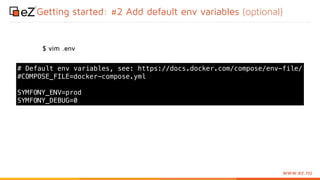 eZ Getting started: #2 Add default env variables (optional)

$ vim .env

# Default env variables, see: https://docs.docker.com/compose/env-file/
#COMPOSE_FILE=docker-compose.yml

SYMFONY_ENV=prod
SYMFONY_DEBUG=0

www.ez.no